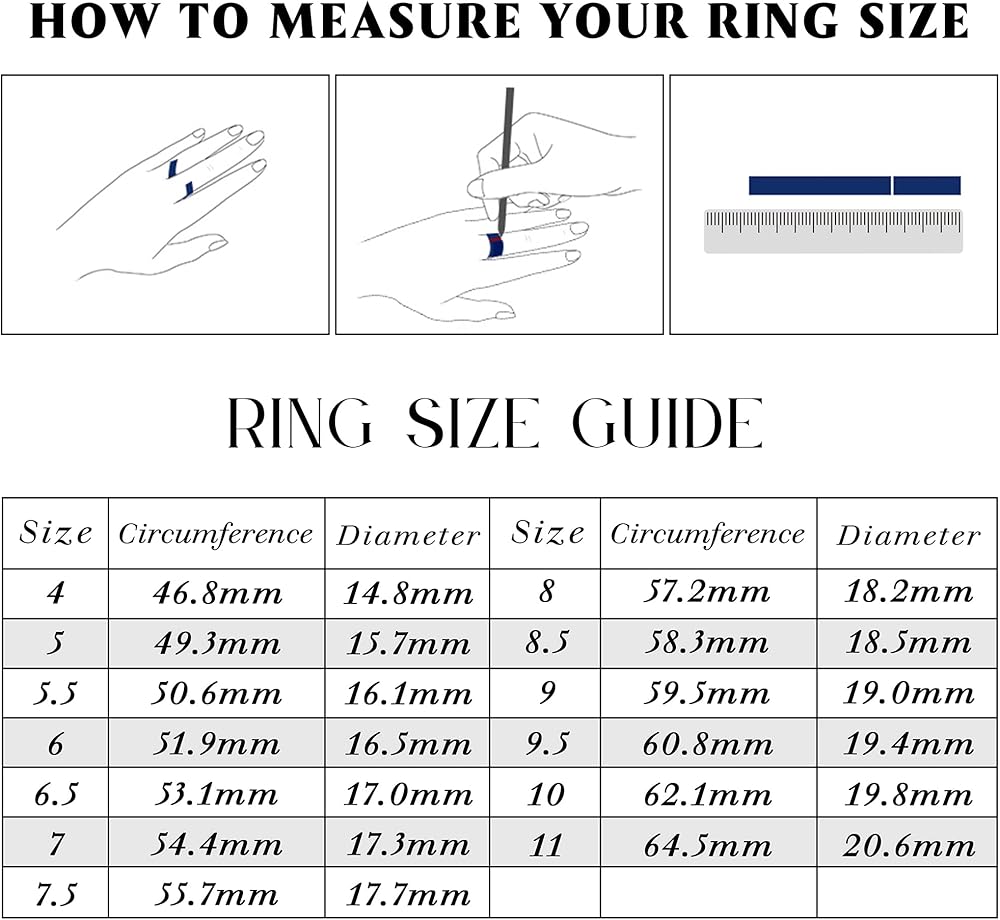 HOW TO MEASURE YOUR RING SIZE

RING SIZE GUIDE

| Size | Circumference | Diameter | Size | Circumference | Diameter |
|---|---|---|---|---|---|
| 4 | 46.8mm | 14.8mm | 8 | 57.2mm | 18.2mm |
| 5 | 49.3mm | 15.7mm | 8.5 | 58.3mm | 18.5mm |
| 5.5 | 50.6mm | 16.1mm | 9 | 59.5mm | 19.0mm |
| 6 | 51.9mm | 16.5mm | 9.5 | 60.8mm | 19.4mm |
| 6.5 | 53.1mm | 17.0mm | 10 | 62.1mm | 19.8mm |
| 7 | 54.4mm | 17.3mm | 11 | 64.5mm | 20.6mm |
| 7.5 | 55.7mm | 17.7mm | | | |